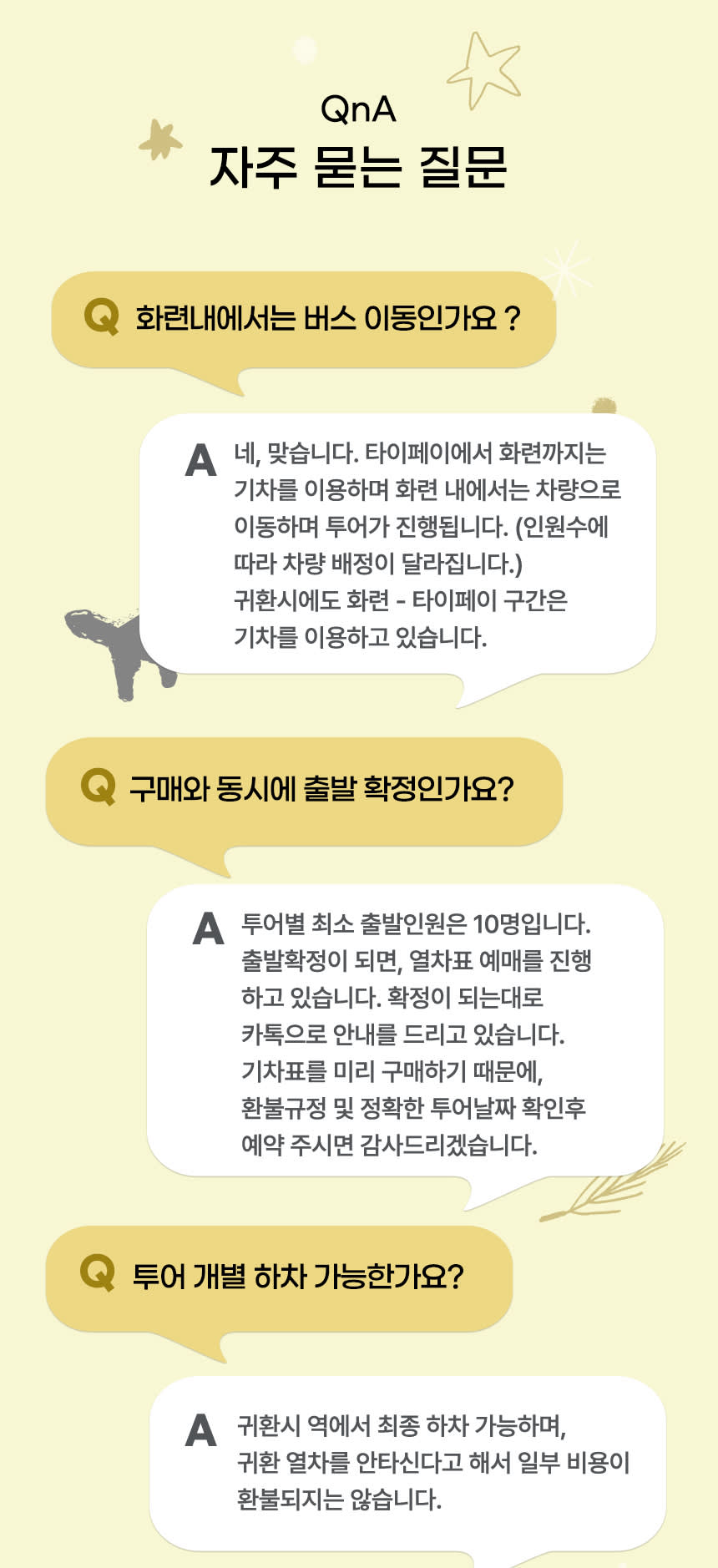 QnA
자주 묻는 질문

Q 화련내에서는 버스 이동인가요 ?

A 네, 맞습니다. 타이페이에서 화련까지는 기차를 이용하며 화련 내에서는 차량으로 이동하며 투어가 진행됩니다. (인원수에 따라 차량 배정이 달라집니다.)
귀환시에도 화련 - 타이페이 구간은 기차를 이용하고 있습니다.

Q 구매와 동시에 출발 확정인가요?

A 투어별 최소 출발인원은 10명입니다.
출발확정이 되면, 열차표 예매를 진행하고 있습니다. 확정이 되는대로 카톡으로 안내를 드리고 있습니다.
기차표를 미리 구매하기 때문에, 환불규정 및 정확한 투어날짜 확인후 예약 주시면 감사드리겠습니다.

Q 투어 개별 하차 가능한가요?

A 귀환시 역에서 최종 하차 가능하며, 귀환 열차를 안타신다고 해서 일부 비용이 환불되지는 않습니다.